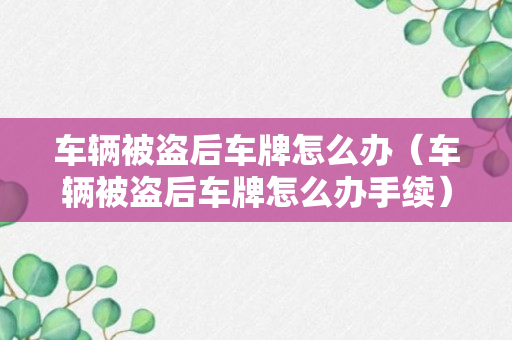 车辆被盗后车牌怎么办（车辆被盗后车牌怎么办手续）